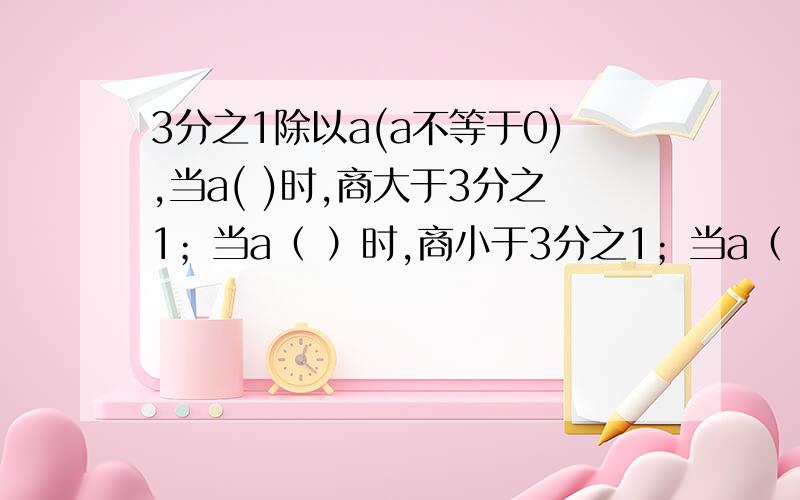 3分之1除以a(a不等于0),当a( )时,商大于3分之1；当a（ ）时,商小于3分之1；当a（